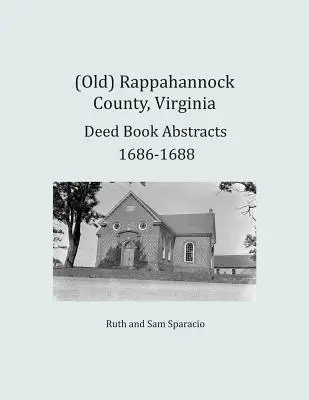 (Old) Rappahannock County, Virginia

Deed Book Abstracts 1686-1688

Ruth and Sam Sparacio